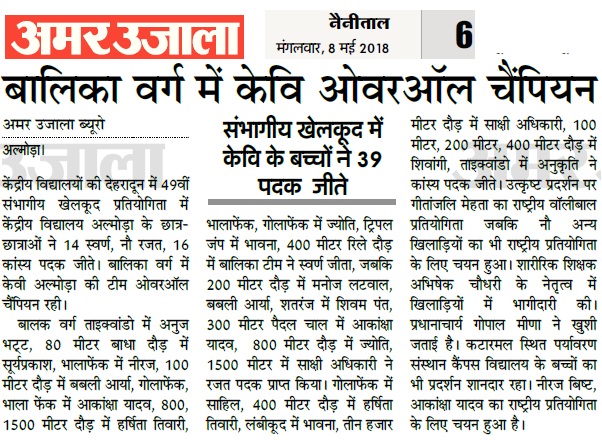 अमर उजाला

नैनीताल
मंगलवार, 8 मई 2018

6

बालिका वर्ग में केवि ओवरऑल चैंपियन

अमर उजाला ब्यूरो

अल्मोड़ा।

केंद्रीय विद्यालयों की देहरादून में 49वीं संभागीय खेलकूद प्रतियोगिता में केंद्रीय विद्यालय अल्मोड़ा के छात्र-छात्राओं ने 14 स्वर्ण, नौ रजत, 16 कांस्य पदक जीते। बालिका वर्ग में केवी अल्मोड़ा की टीम ओवरऑल चैंपियन रही।

बालक वर्ग ताइक्वांडो में अनुज भट्ट, 80 मीटर बाधा दौड़ में सूर्यप्रकाश, भालाफेंक में नीरज, 100 मीटर दौड़ में बबली आर्या, गोलाफेंक, भाला फेंक में आकांक्षा यादव, 800, 1500 मीटर दौड़ में हर्षिता तिवारी,

संभागीय खेलकूद में केवि के बच्चों ने 39 पदक जीते

भालाफेंक, गोलाफेंक में ज्योति, ट्रिपल जंप में भावना, 400 मीटर रिले दौड़ में बालिका टीम ने स्वर्ण जीता, जबकि 200 मीटर दौड़ में मनोज लटवाल, बबली आर्या, शतरंज में शिवम पंत, 300 मीटर पैदल चाल में आकांक्षा यादव, 800 मीटर दौड़ में ज्योति, 1500 मीटर में साक्षी अधिकारी ने रजत पदक प्राप्त किया। गोलाफेंक में साहिल, 400 मीटर दौड़ में हर्षिता तिवारी, लंबीकूद में भावना, तीन हजार

मीटर दौड़ में साक्षी अधिकारी, 100 मीटर, 200 मीटर, 400 मीटर दौड़ में शिवांगी, ताइक्वांडो में अनुकृति ने कांस्य पदक जीते। उत्कृष्ट प्रदर्शन पर गीतांजलि मेहता का राष्ट्रीय वॉलीबाल प्रतियोगिता जबकि नौ अन्य खिलाड़ियों का भी राष्ट्रीय प्रतियोगिता के लिए चयन हुआ। शारीरिक शिक्षक अभिषेक चौधरी के नेतृत्व में खिलाड़ियों में भागीदारी की। प्रधानाचार्य गोपाल मीणा ने खुशी जताई है। कटारमल स्थित पर्यावरण संस्थान कैंपस विद्यालय के बच्चों का भी प्रदर्शन शानदार रहा। नीरज बिष्ट, आकांक्षा यादव का राष्ट्रीय प्रतियोगिता के लिए चयन हुआ है।